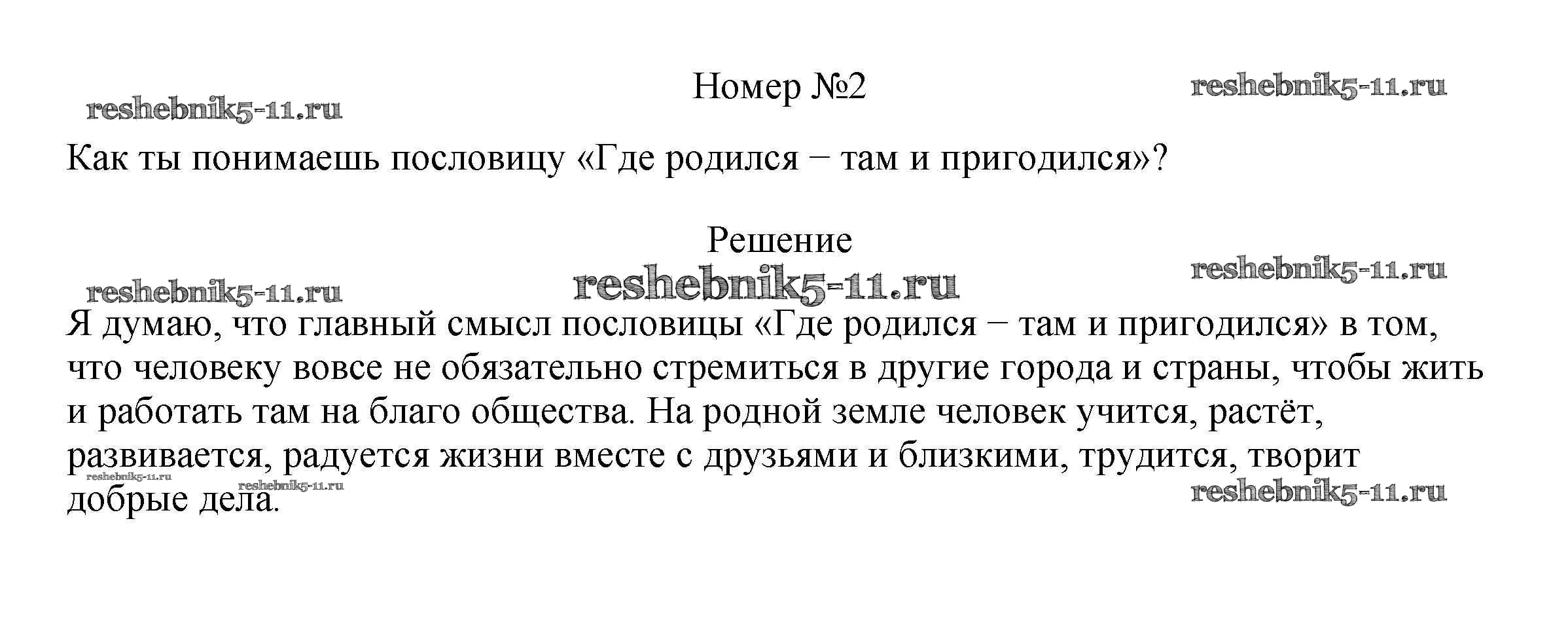 Номер №2

Как ты понимаешь пословицу «Где родился − там и пригодился»?

Решение

Я думаю, что главный смысл пословицы «Где родился − там и пригодился» в том, что человеку вовсе не обязательно стремиться в другие города и страны, чтобы жить и работать там на благо общества. На родной земле человек учится, растёт, развивается, радуется жизни вместе с друзьями и близкими, трудится, творит добрые дела.

reshebnik5-11.ru